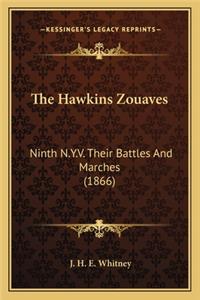 —KESSINGER'S LEGACY REPRINTS—

The Hawkins Zouaves

Ninth N.Y.V. Their Battles And Marches (1866)

J. H. E. Whitney